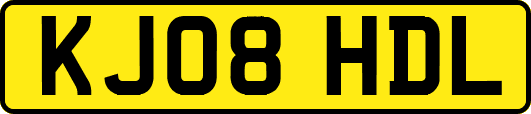 KJ08 HDL